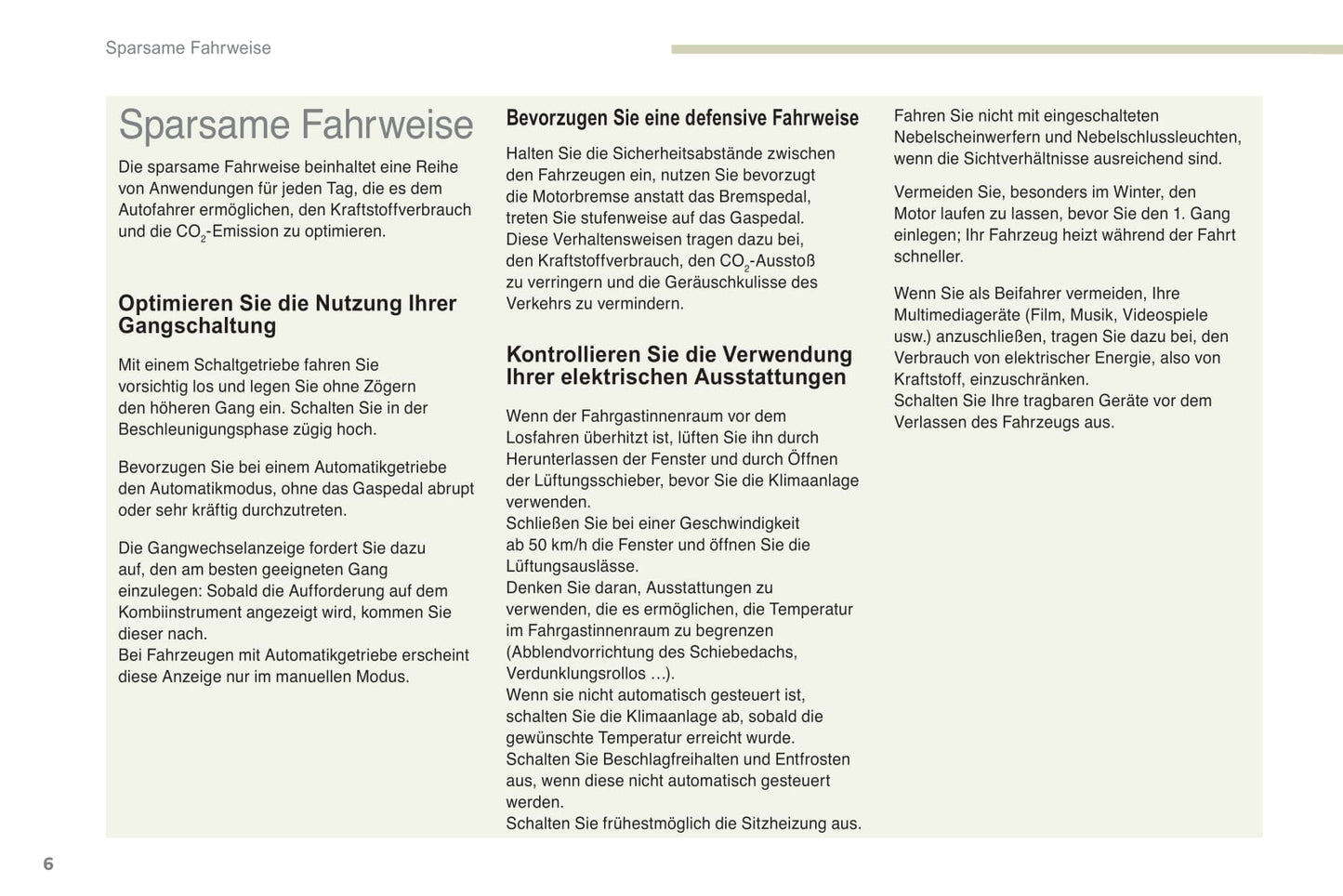 Sparsame Fahrweise

Sparsame Fahrweise

Die sparsame Fahrweise beinhaltet eine Reihe von Anwendungen für jeden Tag, die es dem Autofahrer ermöglichen, den Kraftstoffverbrauch und die $CO_2$-Emission zu optimieren.

Optimieren Sie die Nutzung Ihrer Gangschaltung

Mit einem Schaltgetriebe fahren Sie vorsichtig los und legen Sie ohne Zögern den höheren Gang ein. Schalten Sie in der Beschleunigungsphase zügig hoch.

Bevorzugen Sie bei einem Automatikgetriebe den Automatikmodus, ohne das Gaspedal abrupt oder sehr kräftig durchzutreten.

Die Gangwechselanzeige fordert Sie dazu auf, den am besten geeigneten Gang einzulegen: Sobald die Aufforderung auf dem Kombiinstrument angezeigt wird, kommen Sie dieser nach.
Bei Fahrzeugen mit Automatikgetriebe erscheint diese Anzeige nur im manuellen Modus.

Bevorzugen Sie eine defensive Fahrweise

Halten Sie die Sicherheitsabstände zwischen den Fahrzeugen ein, nutzen Sie bevorzugt die Motorbremse anstatt das Bremspedal, treten Sie stufenweise auf das Gaspedal.
Diese Verhaltensweisen tragen dazu bei, den Kraftstoffverbrauch, den $CO_2$-Ausstoß zu verringern und die Geräuschkulisse des Verkehrs zu vermindern.

Kontrollieren Sie die Verwendung Ihrer elektrischen Ausstattungen

Wenn der Fahrgastinnenraum vor dem Losfahren überhitzt ist, lüften Sie ihn durch Herunterlassen der Fenster und durch Öffnen der Lüftungsschieber, bevor Sie die Klimaanlage verwenden.
Schließen Sie bei einer Geschwindigkeit ab 50 km/h die Fenster und öffnen Sie die Lüftungsauslässe.
Denken Sie daran, Ausstattungen zu verwenden, die es ermöglichen, die Temperatur im Fahrgastinnenraum zu begrenzen (Abblendvorrichtung des Schiebedachs, Verdunklungsrollos …).
Wenn sie nicht automatisch gesteuert ist, schalten Sie die Klimaanlage ab, sobald die gewünschte Temperatur erreicht wurde.
Schalten Sie Beschlagfreihalten und Entfrosten aus, wenn diese nicht automatisch gesteuert werden.
Schalten Sie frühestmöglich die Sitzheizung aus.

Fahren Sie nicht mit eingeschalteten Nebelscheinwerfern und Nebelschlussleuchten, wenn die Sichtverhältnisse ausreichend sind.

Vermeiden Sie, besonders im Winter, den Motor laufen zu lassen, bevor Sie den 1. Gang einlegen; Ihr Fahrzeug heizt während der Fahrt schneller.

Wenn Sie als Beifahrer vermeiden, Ihre Multimediageräte (Film, Musik, Videospiele usw.) anzuschließen, tragen Sie dazu bei, den Verbrauch von elektrischer Energie, also von Kraftstoff, einzuschränken.
Schalten Sie Ihre tragbaren Geräte vor dem Verlassen des Fahrzeugs aus.

6